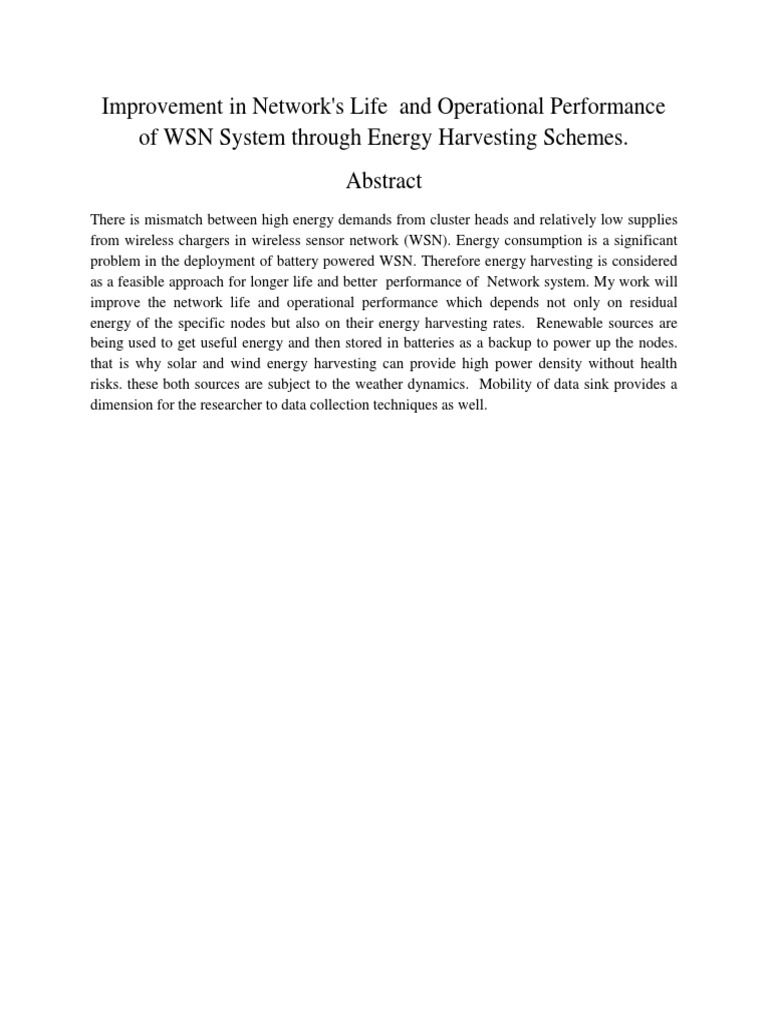 Improvement in Network's Life and Operational Performance of WSN System through Energy Harvesting Schemes.

Abstract

There is mismatch between high energy demands from cluster heads and relatively low supplies from wireless chargers in wireless sensor network (WSN). Energy consumption is a significant problem in the deployment of battery powered WSN. Therefore energy harvesting is considered as a feasible approach for longer life and better performance of Network system. My work will improve the network life and operational performance which depends not only on residual energy of the specific nodes but also on their energy harvesting rates. Renewable sources are being used to get useful energy and then stored in batteries as a backup to power up the nodes. that is why solar and wind energy harvesting can provide high power density without health risks. these both sources are subject to the weather dynamics. Mobility of data sink provides a dimension for the researcher to data collection techniques as well.